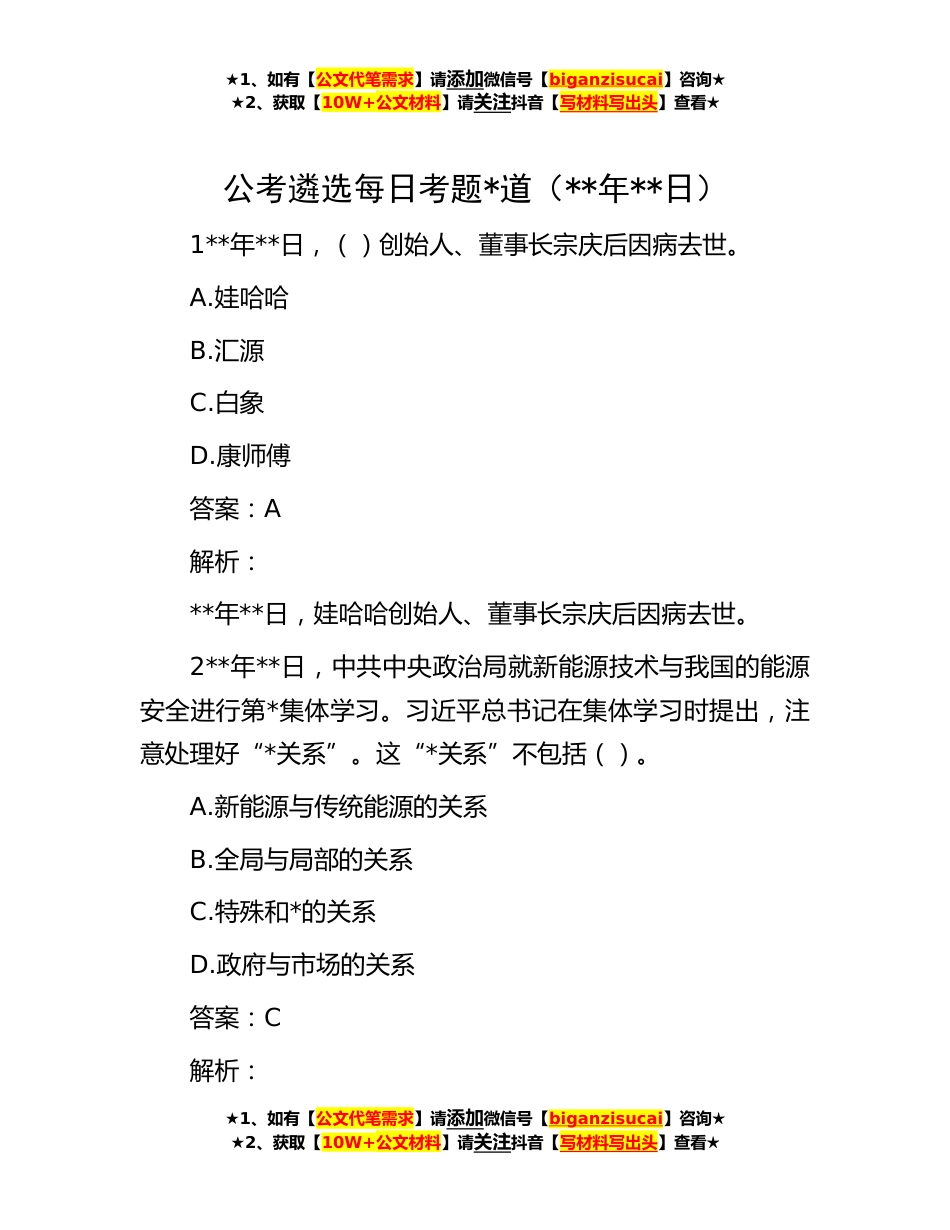 ★1、如有【公文代笔需求】请添加微信号【biganzisucai】咨询★
★2、获取【10W+公文材料】请关注抖音【写材料写出头】查看★

公考遴选每日考题*道（**年**日）

1**年**日，（ ）创始人、董事长宗庆后因病去世。

A.娃哈哈

B.汇源

C.白象

D.康师傅

答案：A

解析：

**年**日，娃哈哈创始人、董事长宗庆后因病去世。

2**年**日，中共中央政治局就新能源技术与我国的能源安全进行第*集体学习。习近平总书记在集体学习时提出，注意处理好“*关系”。这“*关系”不包括（ ）。

A.新能源与传统能源的关系

B.全局与局部的关系

C.特殊和*的关系

D.政府与市场的关系

答案：C

解析：

★1、如有【公文代笔需求】请添加微信号【biganzisucai】咨询★
★2、获取【10W+公文材料】请关注抖音【写材料写出头】查看★